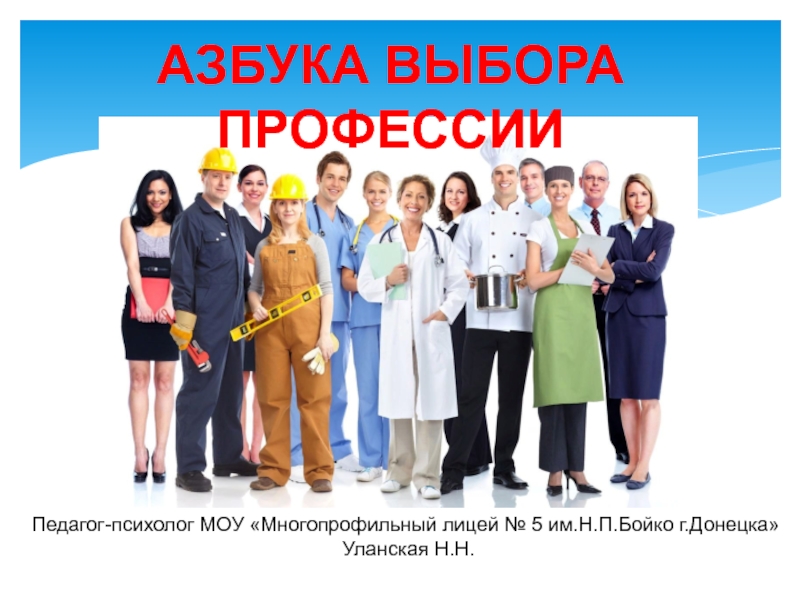 АЗБУКА ВЫБОРА ПРОФЕССИИ

Педагог-психолог МОУ «Многопрофильный лицей № 5 им.Н.П.Бойко г.Донецка»
Уланская Н.Н.